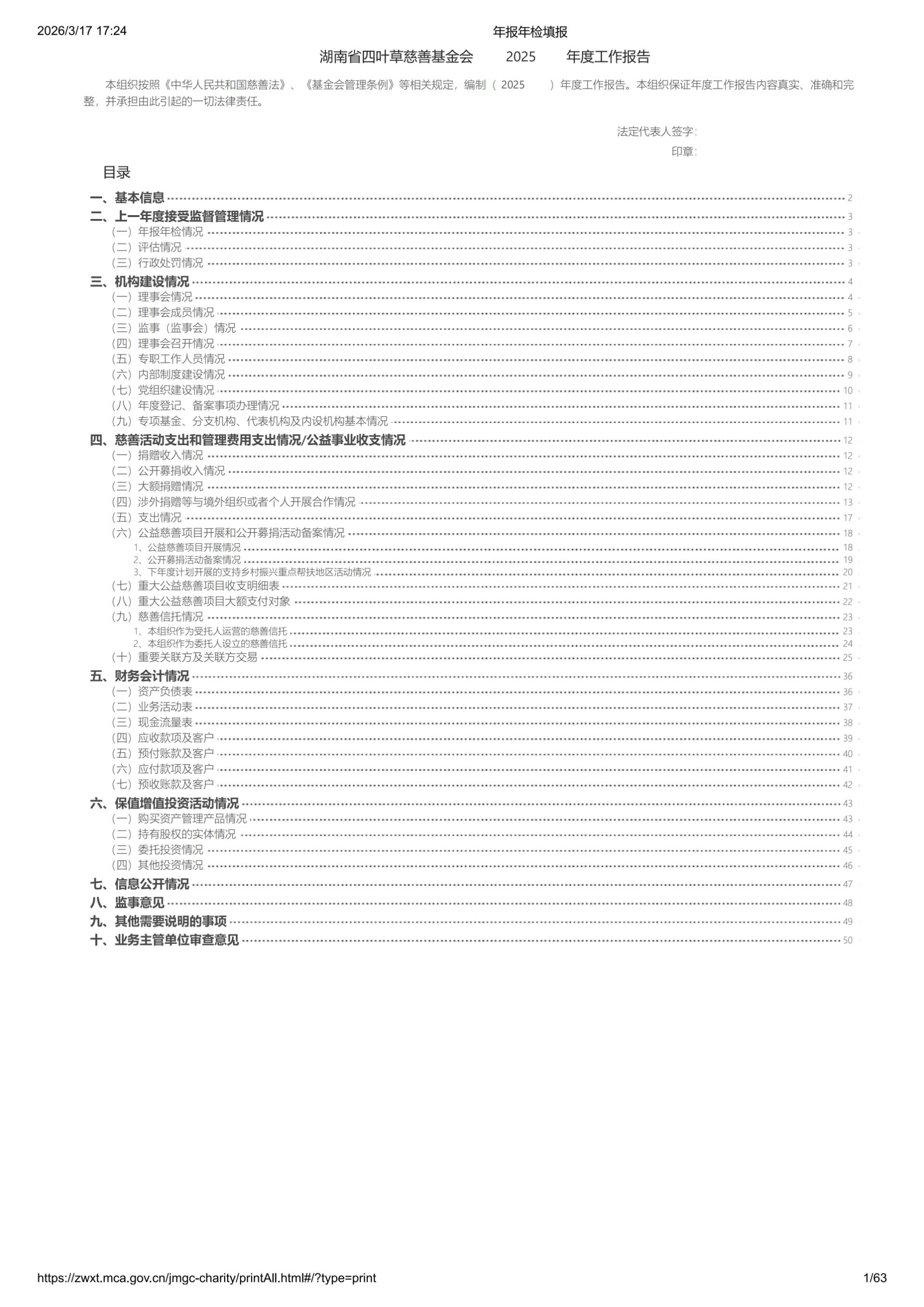 2026/3/17 17:24 年报年检填报

湖南省四叶草慈善基金会 2025 年度工作报告

本组织按照《中华人民共和国慈善法》、《基金会管理条例》等相关规定，编制（2025）年度工作报告。本组织保证年度工作报告内容真实、准确和完整，并承担由此引起的一切法律责任。

法定代表人签字:
印章:

目录

一、基本信息 2
二、上一年度接受监督管理情况 3
（一）年报年检情况 3
（二）评估情况 3
（三）行政处罚情况 3
三、机构建设情况 4
（一）理事会情况 4
（二）理事会成员情况 5
（三）监事（监事会）情况 6
（四）理事会召开情况 7
（五）专职工作人员情况 8
（六）内部制度建设情况 9
（七）党组织建设情况 10
（八）年度登记、备案事项办理情况 11
（九）专项基金、分支机构、代表机构及内设机构基本情况 11
四、慈善活动支出和管理费用支出情况/公益事业收支情况 12
（一）捐赠收入情况 12
（二）公开募捐收入情况 12
（三）大额捐赠情况 12
（四）涉外捐赠等与境外组织或者个人开展合作情况 13
（五）支出情况 17
（六）公益慈善项目开展和公开募捐活动备案情况 18
1、公益慈善项目开展情况 18
2、公开募捐活动备案情况 19
3、下年度计划开展的支持乡村振兴重点帮扶地区活动情况 20
（七）重大公益慈善项目收支明细表 21
（八）重大公益慈善项目大额支付对象 22
（九）慈善信托情况 23
1、本组织作为受托人运营的慈善信托 23
2、本组织作为委托人设立的慈善信托 24
（十）重要关联方及关联方交易 25
五、财务会计情况 36
（一）资产负债表 36
（二）业务活动表 37
（三）现金流量表 38
（四）应收款项及客户 39
（五）预付账款及客户 40
（六）应付款项及客户 41
（七）预收账款及客户 42
六、保值增值投资活动情况 43
（一）购买资产管理产品情况 43
（二）持有股权的实体情况 44
（三）委托投资情况 45
（四）其他投资情况 46
七、信息公开情况 47
八、监事意见 48
九、其他需要说明的事项 49
十、业务主管单位审查意见 50

https://zwxt.mca.gov.cn/jmgc-charity/printAll.html#/?type=print 1/63